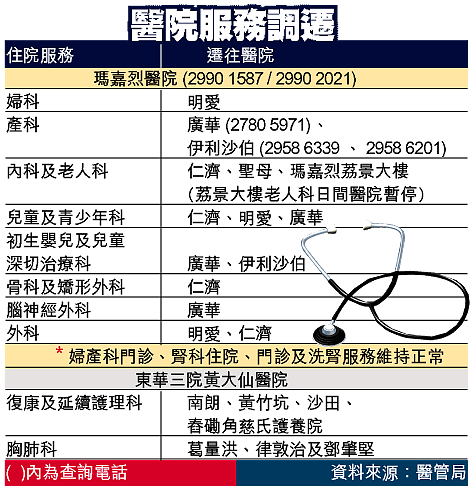 醫院服務調遷

| 住院服務 | 遷往醫院 |
|---|---|
| 瑪嘉烈醫院 (2990 1587 / 2990 2021) | |
| 婦科 | 明愛 |
| 產科 | 廣華 (2780 5971)、伊利沙伯 (2958 6339 、 2958 6201) |
| 內科及老人科 | 仁濟、聖母、瑪嘉烈荔景大樓 (荔景大樓老人科日間醫院暫停) |
| 兒童及青少年科 | 仁濟、明愛、廣華 |
| 初生嬰兒及兒童深切治療科 | 廣華、伊利沙伯 |
| 骨科及矯形外科 | 仁濟 |
| 腦神經外科 | 廣華 |
| 外科 | 明愛、仁濟 |
| * 婦產科門診、腎科住院、門診及洗腎服務維持正常 | |
| 東華三院黃大仙醫院 | |
| 復康及延續護理科 | 南朗、黃竹坑、沙田、春磡角慈氏護養院 |
| 胸肺科 | 葛量洪、律敦治及鄧肇堅 |

( )內為查詢電話

資料來源：醫管局